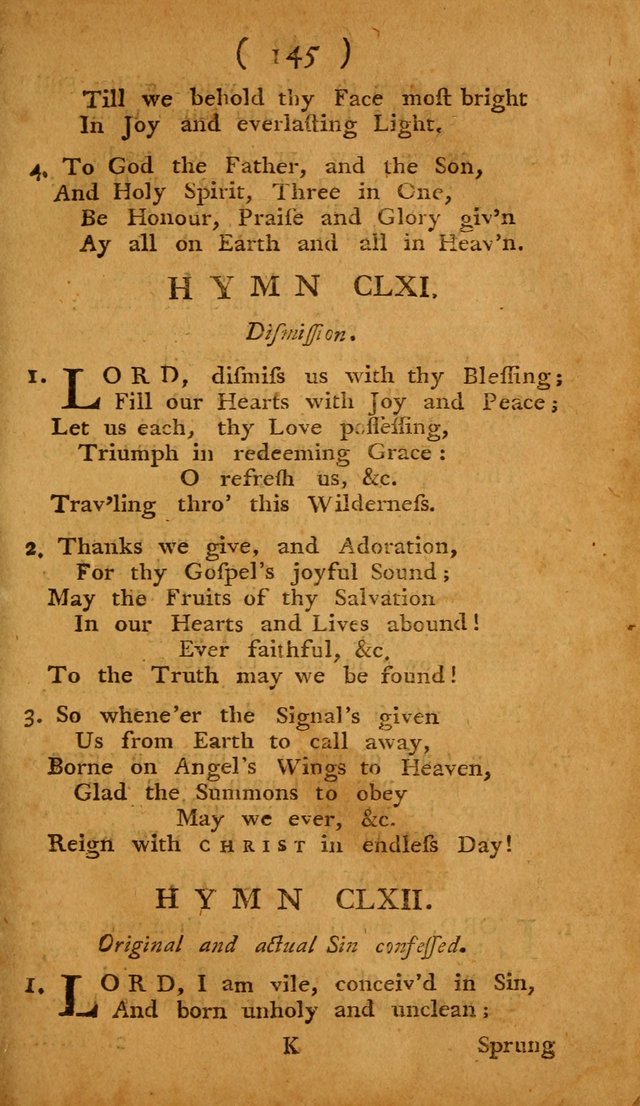 ( 145 )

Till we behold thy Face most bright
In Joy and everlasting Light.

4. To God the Father, and the Son,
And Holy Spirit, Three in One,
Be Honour, Praise and Glory giv'n
Ay all on Earth and all in Heav'n.

HYMN CLXI.

Dismission.

1. LORD, dismiss us with thy Blessing;
Fill our Hearts with Joy and Peace;
Let us each, thy Love possessing,
Triumph in redeeming Grace:
O refresh us, &c.
Trav'ling thro' this Wilderness.

2. Thanks we give, and Adoration,
For thy Gospel's joyful Sound;
May the Fruits of thy Salvation
In our Hearts and Lives abound!
Ever faithful, &c.
To the Truth may we be found!

3. So whene'er the Signal's given
Us from Earth to call away,
Borne on Angel's Wings to Heaven,
Glad the Summons to obey
May we ever, &c.
Reign with CHRIST in endless Day!

HYMN CLXII.

Original and actual Sin confessed.

1. LORD, I am vile, conceiv'd in Sin,
And born unholy and unclean;

K Sprung